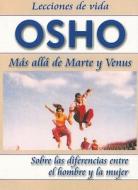 Lecciones de vida

OSHO

Más allá de Marte y Venus

Sobre las diferencias entre el hombre y la mujer